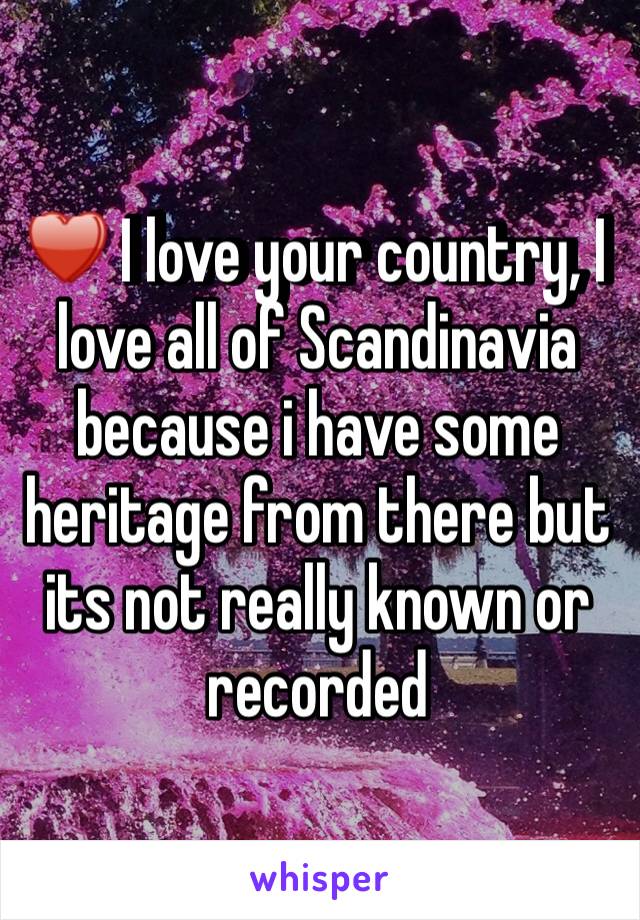 ❤️ I love your country, I love all of Scandinavia because i have some heritage from there but its not really known or recorded

whisper